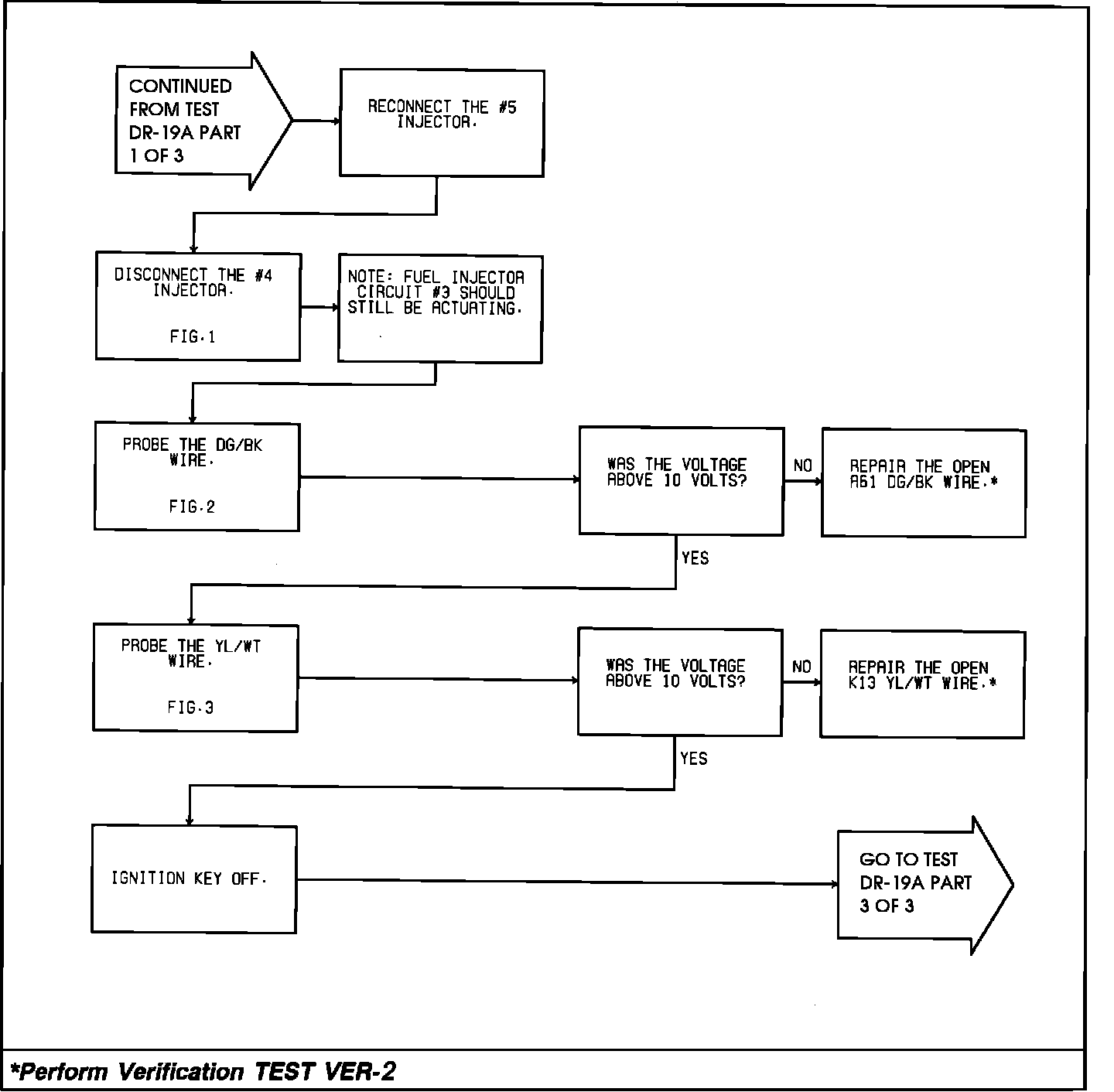 CONTINUED FROM TEST DR-19A PART 1 OF 3

RECONNECT THE #5 INJECTOR.

DISCONNECT THE #4 INJECTOR.

FIG.1

NOTE: FUEL INJECTOR CIRCUIT #3 SHOULD STILL BE ACTUATING.

PROBE THE DG/BK WIRE.

FIG.2

WAS THE VOLTAGE ABOVE 10 VOLTS?

NO

REPAIR THE OPEN A61 DG/BK WIRE.*

YES

PROBE THE YL/WT WIRE.

FIG.3

WAS THE VOLTAGE ABOVE 10 VOLTS?

NO

REPAIR THE OPEN K13 YL/WT WIRE.*

YES

IGNITION KEY OFF.

GO TO TEST DR-19A PART 3 OF 3

*Perform Verification TEST VER-2